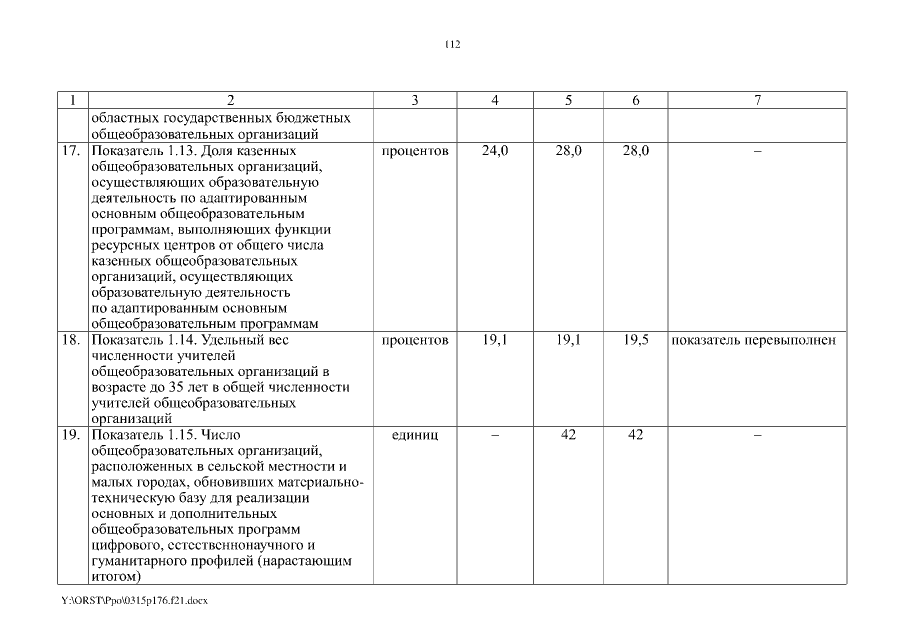 112

| 1 | 2 | 3 | 4 | 5 | 6 | 7 |
|---|---|---|---|---|---|---|
| | областных государственных бюджетных общеобразовательных организаций | | | | | |
| 17. | Показатель 1.13. Доля казенных общеобразовательных организаций, осуществляющих образовательную деятельность по адаптированным основным общеобразовательным программам, выполняющих функции ресурсных центров от общего числа казенных общеобразовательных организаций, осуществляющих образовательную деятельность по адаптированным основным общеобразовательным программам | процентов | 24,0 | 28,0 | 28,0 | – |
| 18. | Показатель 1.14. Удельный вес численности учителей общеобразовательных организаций в возрасте до 35 лет в общей численности учителей общеобразовательных организаций | процентов | 19,1 | 19,1 | 19,5 | показатель перевыполнен |
| 19. | Показатель 1.15. Число общеобразовательных организаций, расположенных в сельской местности и малых городах, обновивших материально-техническую базу для реализации основных и дополнительных общеобразовательных программ цифрового, естественнонаучного и гуманитарного профилей (нарастающим итогом) | единиц | – | 42 | 42 | – |

Y:\ORST\Ppo\0315p176.f21.docx